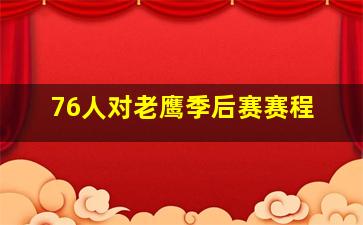 76人对老鹰季后赛赛程